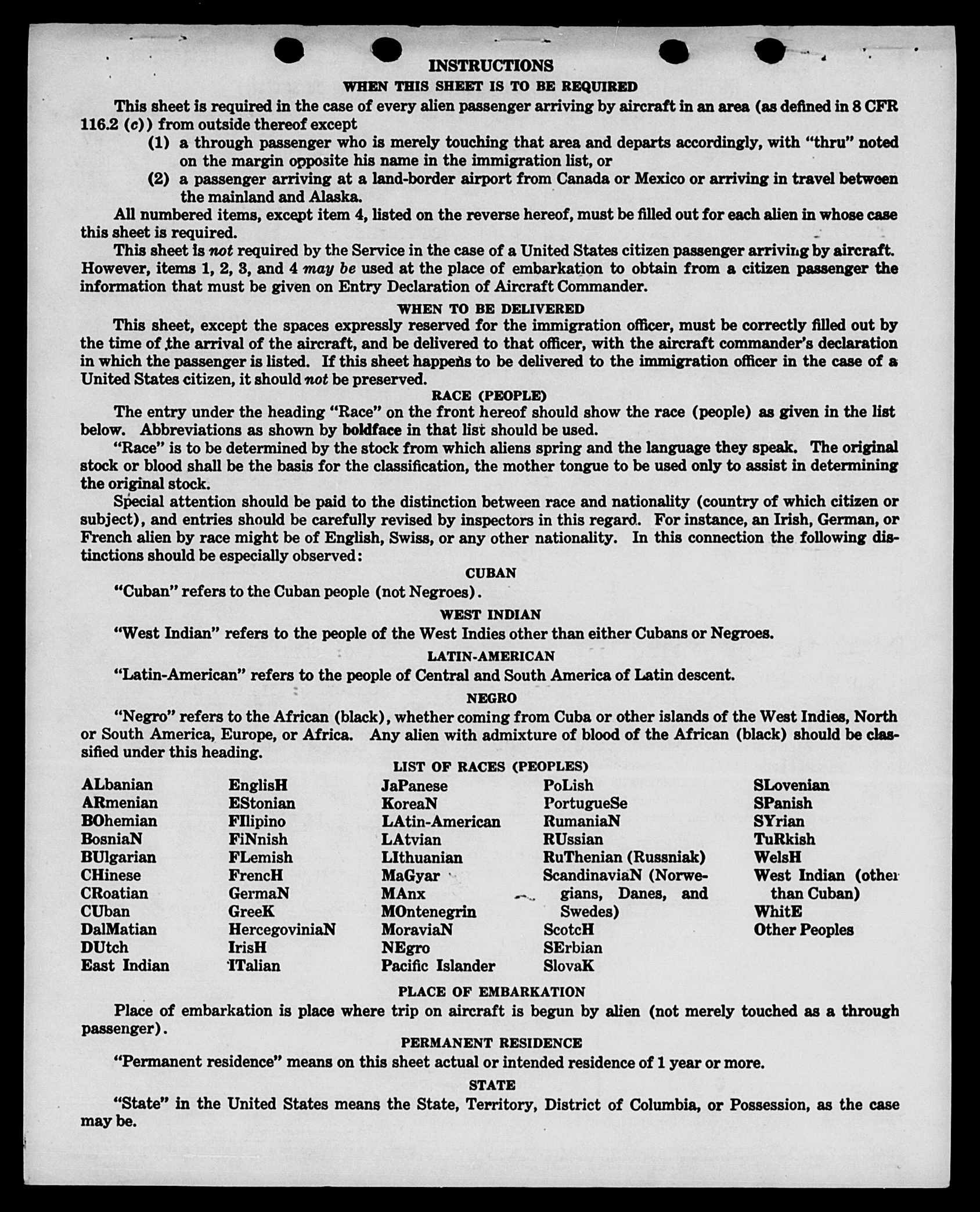 INSTRUCTIONS

WHEN THIS SHEET IS TO BE REQUIRED

This sheet is required in the case of every alien passenger arriving by aircraft in an area (as defined in 8 CFR 116.2 (c)) from outside thereof except

(1) a through passenger who is merely touching that area and departs accordingly, with "thru" noted on the margin opposite his name in the immigration list, or

(2) a passenger arriving at a land-border airport from Canada or Mexico or arriving in travel between the mainland and Alaska.

All numbered items, except item 4, listed on the reverse hereof, must be filled out for each alien in whose case this sheet is required.

This sheet is not required by the Service in the case of a United States citizen passenger arriving by aircraft. However, items 1, 2, 3, and 4 may be used at the place of embarkation to obtain from a citizen passenger the information that must be given on Entry Declaration of Aircraft Commander.

WHEN TO BE DELIVERED

This sheet, except the spaces expressly reserved for the immigration officer, must be correctly filled out by the time of the arrival of the aircraft, and be delivered to that officer, with the aircraft commander's declaration in which the passenger is listed. If this sheet happens to be delivered to the immigration officer in the case of a United States citizen, it should not be preserved.

RACE (PEOPLE)

The entry under the heading "Race" on the front hereof should show the race (people) as given in the list below. Abbreviations as shown by boldface in that list should be used.

"Race" is to be determined by the stock from which aliens spring and the language they speak. The original stock or blood shall be the basis for the classification, the mother tongue to be used only to assist in determining the original stock.

Special attention should be paid to the distinction between race and nationality (country of which citizen or subject), and entries should be carefully revised by inspectors in this regard. For instance, an Irish, German, or French alien by race might be of English, Swiss, or any other nationality. In this connection the following distinctions should be especially observed:

CUBAN

"Cuban" refers to the Cuban people (not Negroes).

WEST INDIAN

"West Indian" refers to the people of the West Indies other than either Cubans or Negroes.

LATIN-AMERICAN

"Latin-American" refers to the people of Central and South America of Latin descent.

NEGRO

"Negro" refers to the African (black), whether coming from Cuba or other islands of the West Indies, North or South America, Europe, or Africa. Any alien with admixture of blood of the African (black) should be classified under this heading.

LIST OF RACES (PEOPLES)

ALbanian
ARmenian
BOhemian
BosniaN
BUlgarian
CHinese
CRoatian
CUban
DalMatian
DUtch
East Indian

EnglisH
EStonian
FIlipino
FiNnish
FLemish
FrencH
GermaN
GreeK
HercegoviniaN
IrisH
ITalian

JaPanese
KoreaN
LAtin-American
LAtvian
LIthuanian
MaGyar
MAnx
MOntenegrin
MoraviaN
NEgro
Pacific Islander

PoLish
PortugueSe
RumaniaN
RUssian
RuThenian (Russniak)
ScandinaviaN (Norwegians, Danes, and Swedes)
ScotcH
SErbian
SlovaK

SLovenian
SPanish
SYrian
TuRkish
WelsH
West Indian (other than Cuban)
WhitE
Other Peoples

PLACE OF EMBARKATION

Place of embarkation is place where trip on aircraft is begun by alien (not merely touched as a through passenger).

PERMANENT RESIDENCE

"Permanent residence" means on this sheet actual or intended residence of 1 year or more.

STATE

"State" in the United States means the State, Territory, District of Columbia, or Possession, as the case may be.